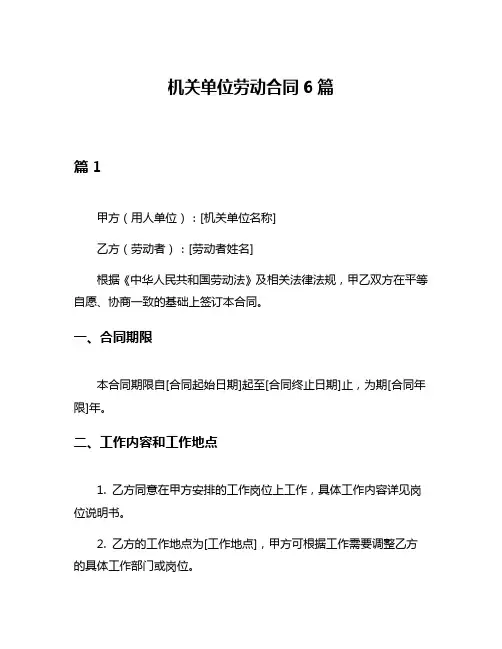 机关单位劳动合同 6 篇

篇 1

甲方（用人单位）：[机关单位名称]

乙方（劳动者）：[劳动者姓名]

根据《中华人民共和国劳动法》及相关法律法规，甲乙双方在平等自愿、协商一致的基础上签订本合同。

一、合同期限

本合同期限自[合同起始日期]起至[合同终止日期]止，为期[合同年限]年。

二、工作内容和工作地点

1. 乙方同意在甲方安排的工作岗位上工作，具体工作内容详见岗位说明书。

2. 乙方的工作地点为[工作地点]，甲方可根据工作需要调整乙方的具体工作部门或岗位。